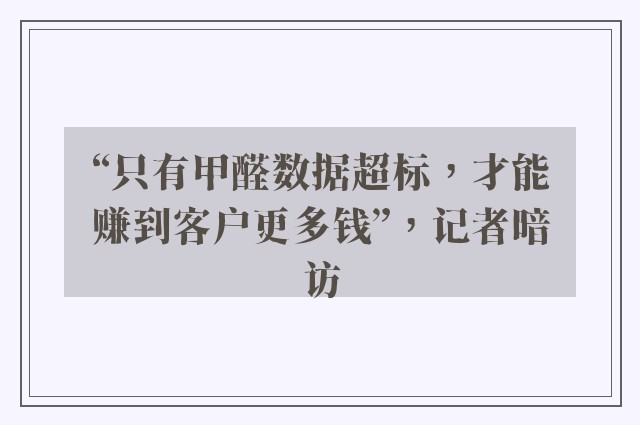 “只有甲醛数据超标，才能赚到客户更多钱”，记者暗访